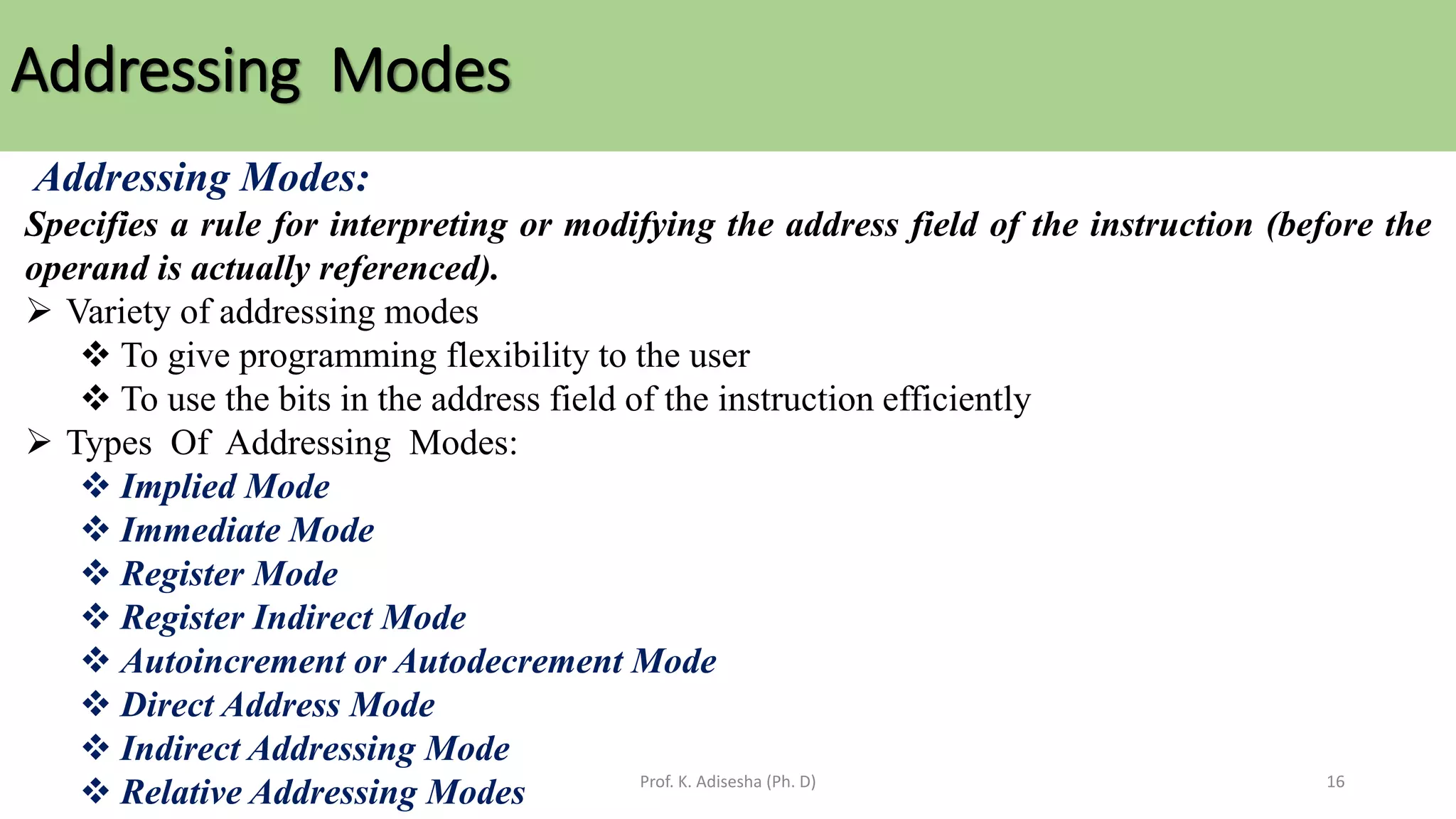 Addressing Modes

Addressing Modes:

Specifies a rule for interpreting or modifying the address field of the instruction (before the operand is actually referenced).

➢ Variety of addressing modes
❖ To give programming flexibility to the user
❖ To use the bits in the address field of the instruction efficiently

➢ Types Of Addressing Modes:
❖ Implied Mode
❖ Immediate Mode
❖ Register Mode
❖ Register Indirect Mode
❖ Autoincrement or Autodecrement Mode
❖ Direct Address Mode
❖ Indirect Addressing Mode
❖ Relative Addressing Modes

Prof. K. Adisesha (Ph. D)

16